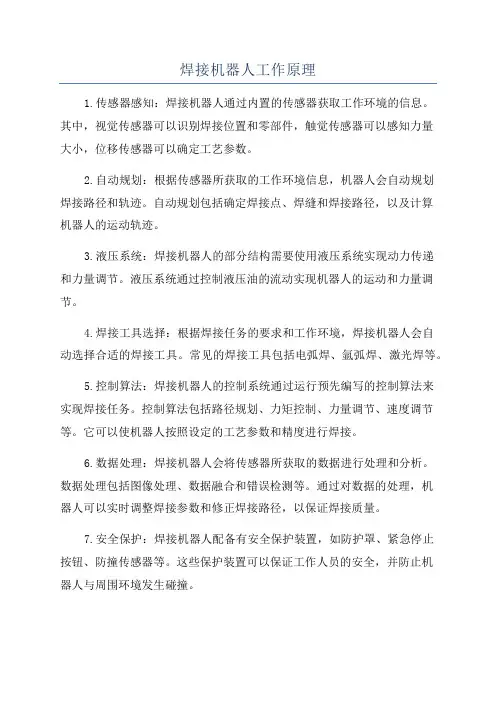 焊接机器人工作原理

1.传感器感知：焊接机器人通过内置的传感器获取工作环境的信息。其中，视觉传感器可以识别焊接位置和零部件，触觉传感器可以感知力量大小，位移传感器可以确定工艺参数。

2.自动规划：根据传感器所获取的工作环境信息，机器人会自动规划焊接路径和轨迹。自动规划包括确定焊接点、焊缝和焊接路径，以及计算机器人的运动轨迹。

3.液压系统：焊接机器人的部分结构需要使用液压系统实现动力传递和力量调节。液压系统通过控制液压油的流动实现机器人的运动和力量调节。

4.焊接工具选择：根据焊接任务的要求和工作环境，焊接机器人会自动选择合适的焊接工具。常见的焊接工具包括电弧焊、氩弧焊、激光焊等。

5.控制算法：焊接机器人的控制系统通过运行预先编写的控制算法来实现焊接任务。控制算法包括路径规划、力矩控制、力量调节、速度调节等。它可以使机器人按照设定的工艺参数和精度进行焊接。

6.数据处理：焊接机器人会将传感器所获取的数据进行处理和分析。数据处理包括图像处理、数据融合和错误检测等。通过对数据的处理，机器人可以实时调整焊接参数和修正焊接路径，以保证焊接质量。

7.安全保护：焊接机器人配备有安全保护装置，如防护罩、紧急停止按钮、防撞传感器等。这些保护装置可以保证工作人员的安全，并防止机器人与周围环境发生碰撞。